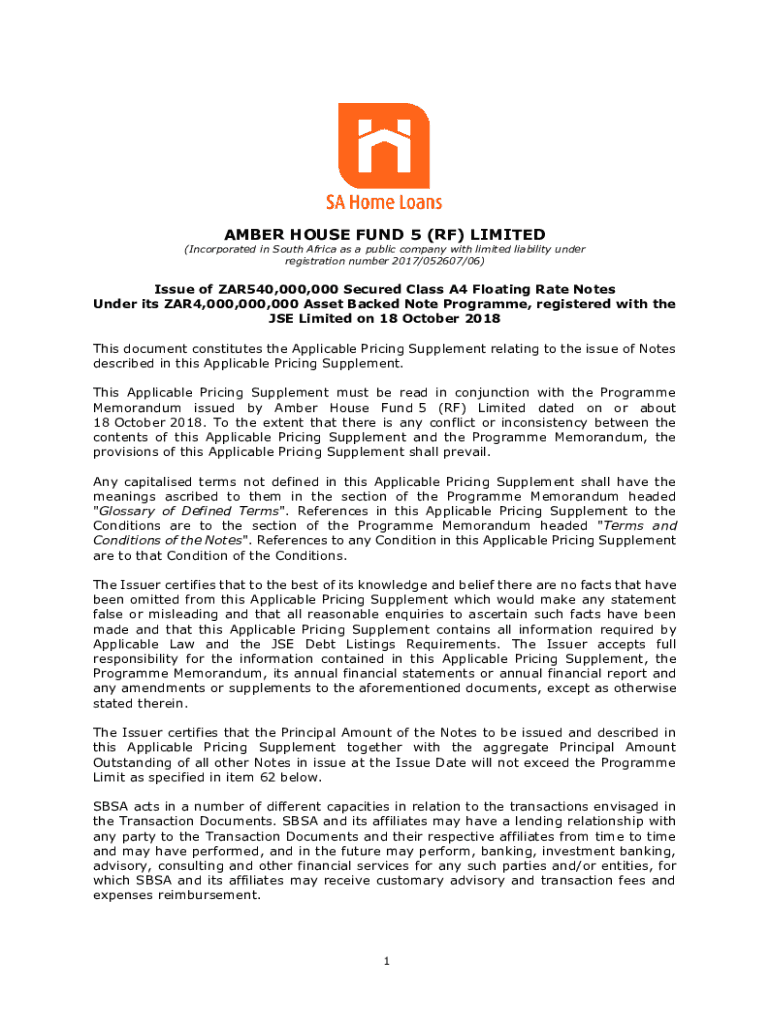 SA Home Loans

AMBER HOUSE FUND 5 (RF) LIMITED
(Incorporated in South Africa as a public company with limited liability under registration number 2017/052607/06)

Issue of ZAR540,000,000 Secured Class A4 Floating Rate Notes
Under its ZAR4,000,000,000 Asset Backed Note Programme, registered with the JSE Limited on 18 October 2018

This document constitutes the Applicable Pricing Supplement relating to the issue of Notes described in this Applicable Pricing Supplement.

This Applicable Pricing Supplement must be read in conjunction with the Programme Memorandum issued by Amber House Fund 5 (RF) Limited dated on or about 18 October 2018. To the extent that there is any conflict or inconsistency between the contents of this Applicable Pricing Supplement and the Programme Memorandum, the provisions of this Applicable Pricing Supplement shall prevail.

Any capitalised terms not defined in this Applicable Pricing Supplement shall have the meanings ascribed to them in the section of the Programme Memorandum headed "Glossary of Defined Terms". References in this Applicable Pricing Supplement to the Conditions are to the section of the Programme Memorandum headed "Terms and Conditions of the Notes". References to any Condition in this Applicable Pricing Supplement are to that Condition of the Conditions.

The Issuer certifies that to the best of its knowledge and belief there are no facts that have been omitted from this Applicable Pricing Supplement which would make any statement false or misleading and that all reasonable enquiries to ascertain such facts have been made and that this Applicable Pricing Supplement contains all information required by Applicable Law and the JSE Debt Listings Requirements. The Issuer accepts full responsibility for the information contained in this Applicable Pricing Supplement, the Programme Memorandum, its annual financial statements or annual financial report and any amendments or supplements to the aforementioned documents, except as otherwise stated therein.

The Issuer certifies that the Principal Amount of the Notes to be issued and described in this Applicable Pricing Supplement together with the aggregate Principal Amount Outstanding of all other Notes in issue at the Issue Date will not exceed the Programme Limit as specified in item 62 below.

SBSA acts in a number of different capacities in relation to the transactions envisaged in the Transaction Documents. SBSA and its affiliates may have a lending relationship with any party to the Transaction Documents and their respective affiliates from time to time and may have performed, and in the future may perform, banking, investment banking, advisory, consulting and other financial services for any such parties and/or entities, for which SBSA and its affiliates may receive customary advisory and transaction fees and expenses reimbursement.

1